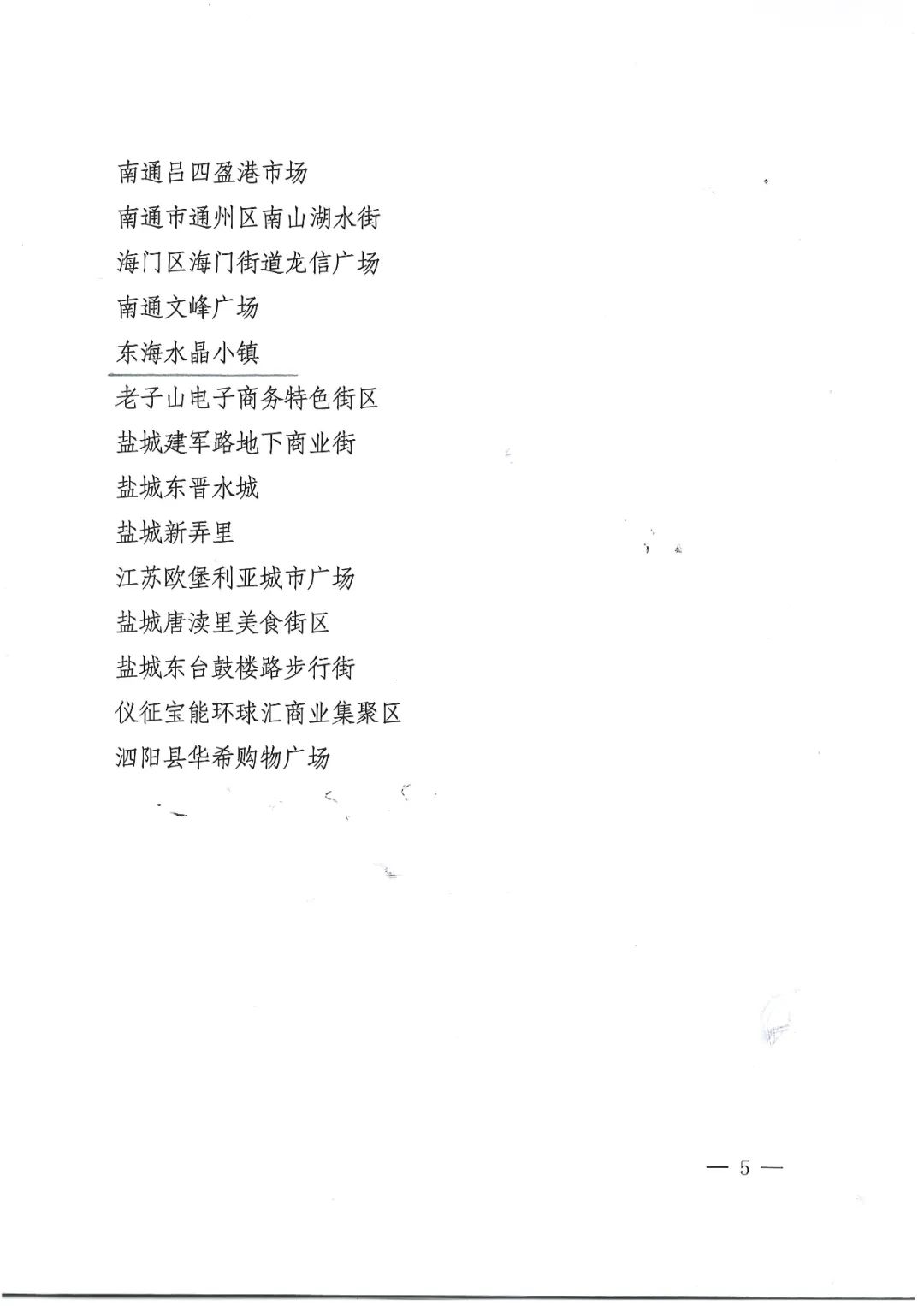 南通吕四盈港市场
南通市通州区南山湖水街
海门区海门街道龙信广场
南通文峰广场
东海水晶小镇
老子山电子商务特色街区
盐城建军路地下商业街
盐城东晋水城
盐城新弄里
江苏欧堡利亚城市广场
盐城唐渎里美食街区
盐城东台鼓楼路步行街
仪征宝能环球汇商业集聚区
泗阳县华希购物广场

— 5 —